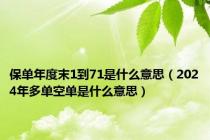 保单年度末1到71是什么意思（2024年多单空单是什么意思）